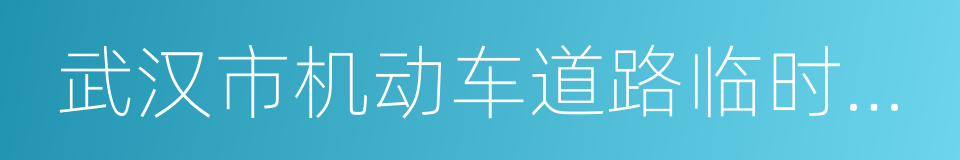 武汉市机动车道路临时...